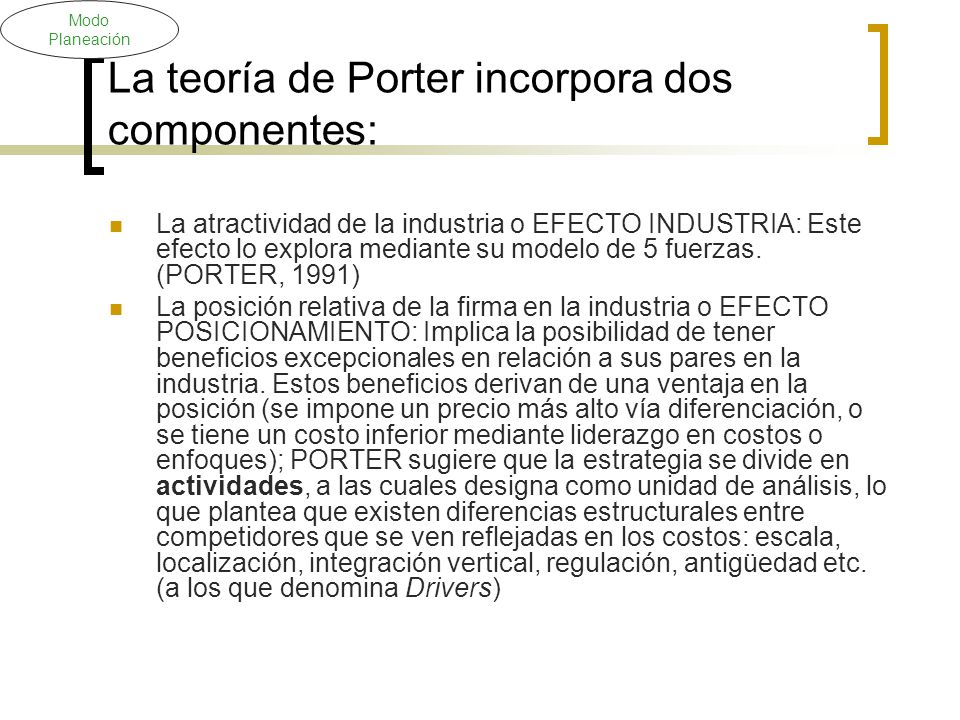 Modo Planeación

La teoría de Porter incorpora dos componentes:

La atractividad de la industria o EFECTO INDUSTRIA: Este efecto lo explora mediante su modelo de 5 fuerzas. (PORTER, 1991)

La posición relativa de la firma en la industria o EFECTO POSICIONAMIENTO: Implica la posibilidad de tener beneficios excepcionales en relación a sus pares en la industria. Estos beneficios derivan de una ventaja en la posición (se impone un precio más alto vía diferenciación, o se tiene un costo inferior mediante liderazgo en costos o enfoques); PORTER sugiere que la estrategia se divide en actividades, a las cuales designa como unidad de análisis, lo que plantea que existen diferencias estructurales entre competidores que se ven reflejadas en los costos: escala, localización, integración vertical, regulación, antigüedad etc. (a los que denomina Drivers)